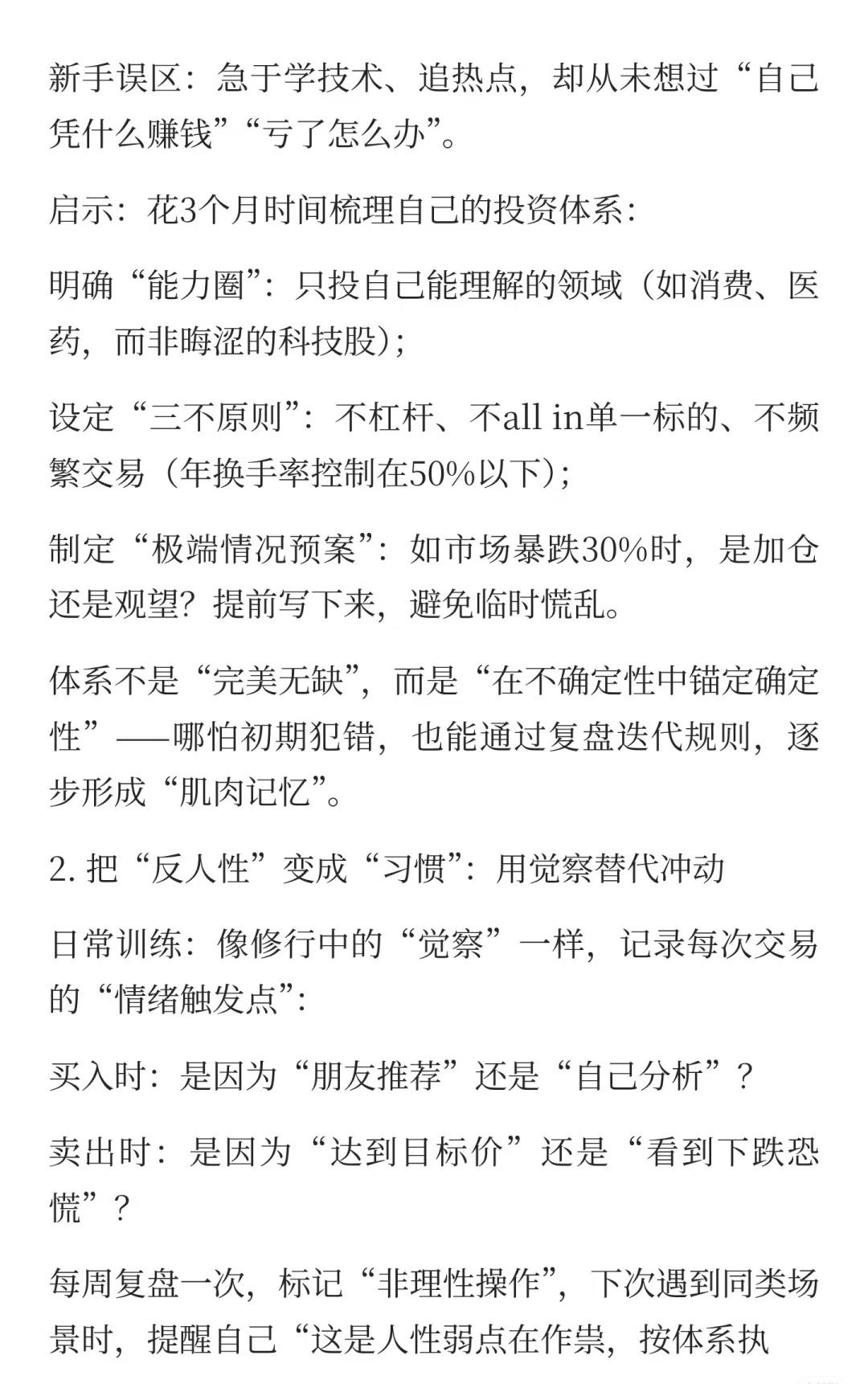 新手误区：急于学技术、追热点，却从未想过“自己凭什么赚钱”“亏了怎么办”。

启示：花3个月时间梳理自己的投资体系：

明确“能力圈”：只投自己能理解的领域（如消费、医药，而非晦涩的科技股）；

设定“三不原则”：不杠杆、不all in单一标的、不频繁交易（年换手率控制在50%以下）；

制定“极端情况预案”：如市场暴跌30%时，是加仓还是观望？提前写下来，避免临时慌乱。

体系不是“完美无缺”，而是“在不确定性中锚定确定性”——哪怕初期犯错，也能通过复盘迭代规则，逐步形成“肌肉记忆”。

2. 把“反人性”变成“习惯”：用觉察替代冲动

日常训练：像修行中的“觉察”一样，记录每次交易的“情绪触发点”：

买入时：是因为“朋友推荐”还是“自己分析”？

卖出时：是因为“达到目标价”还是“看到下跌恐慌”？

每周复盘一次，标记“非理性操作”，下次遇到同类场景时，提醒自己“这是人性弱点在作祟，按体系执